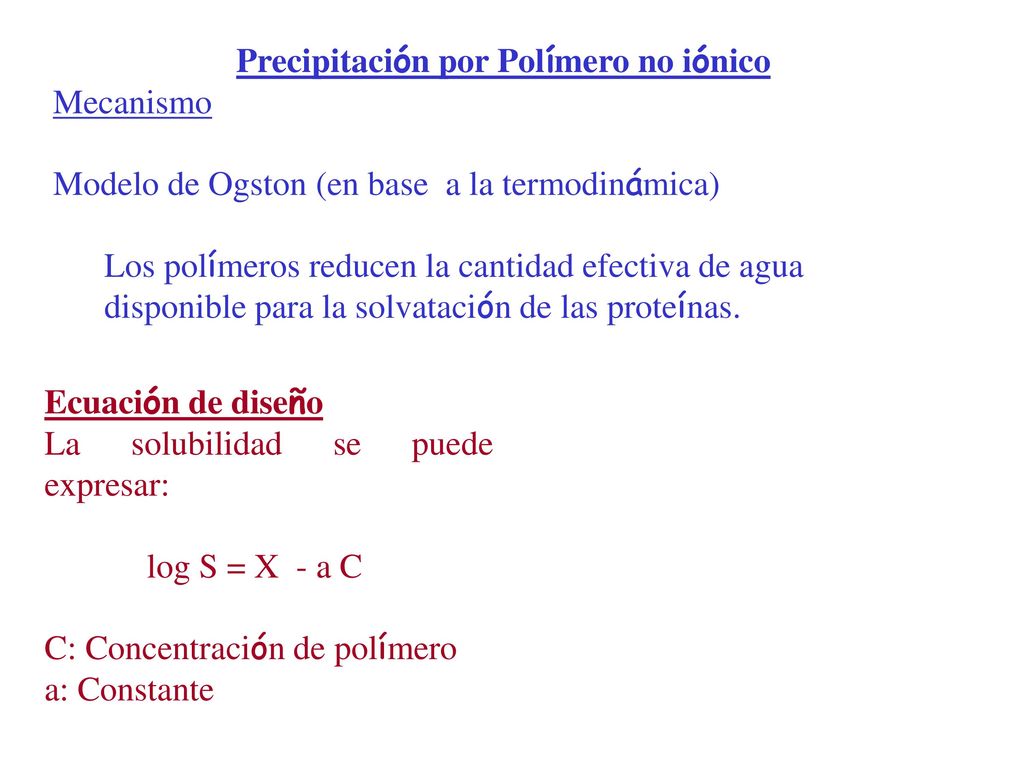 Precipitación por Polímero no iónico

Mecanismo

Modelo de Ogston (en base a la termodinámica)

Los polímeros reducen la cantidad efectiva de agua disponible para la solvatación de las proteínas.

Ecuación de diseño

La solubilidad se puede expresar:

$\log S = X - a C$

C: Concentración de polímero
a: Constante